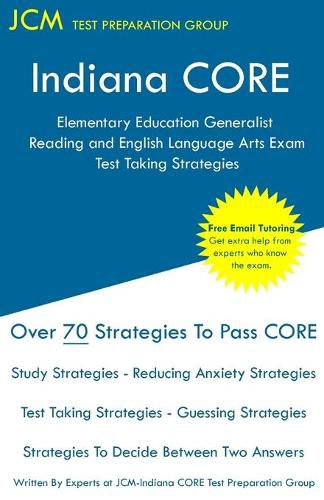 JCM TEST PREPARATION GROUP

Indiana CORE

Elementary Education Generalist Reading and English Language Arts Exam Test Taking Strategies

Free Email Tutoring
Get extra help from experts who know the exam.

Over 70 Strategies To Pass CORE

Study Strategies - Reducing Anxiety Strategies

Test Taking Strategies - Guessing Strategies

Strategies To Decide Between Two Answers

Written By Experts at JCM-Indiana CORE Test Preparation Group